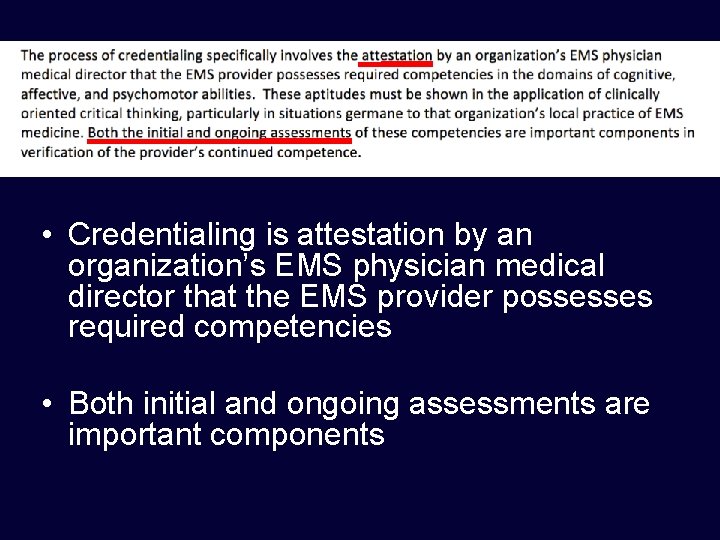 The process of credentialing specifically involves the attestation by an organization's EMS physician medical director that the EMS provider possesses required competencies in the domains of cognitive, affective, and psychomotor abilities. These aptitudes must be shown in the application of clinically oriented critical thinking, particularly in situations germane to that organization's local practice of EMS medicine. Both the initial and ongoing assessments of these competencies are important components in verification of the provider's continued competence.

• Credentialing is attestation by an organization's EMS physician medical director that the EMS provider possesses required competencies

• Both initial and ongoing assessments are important components